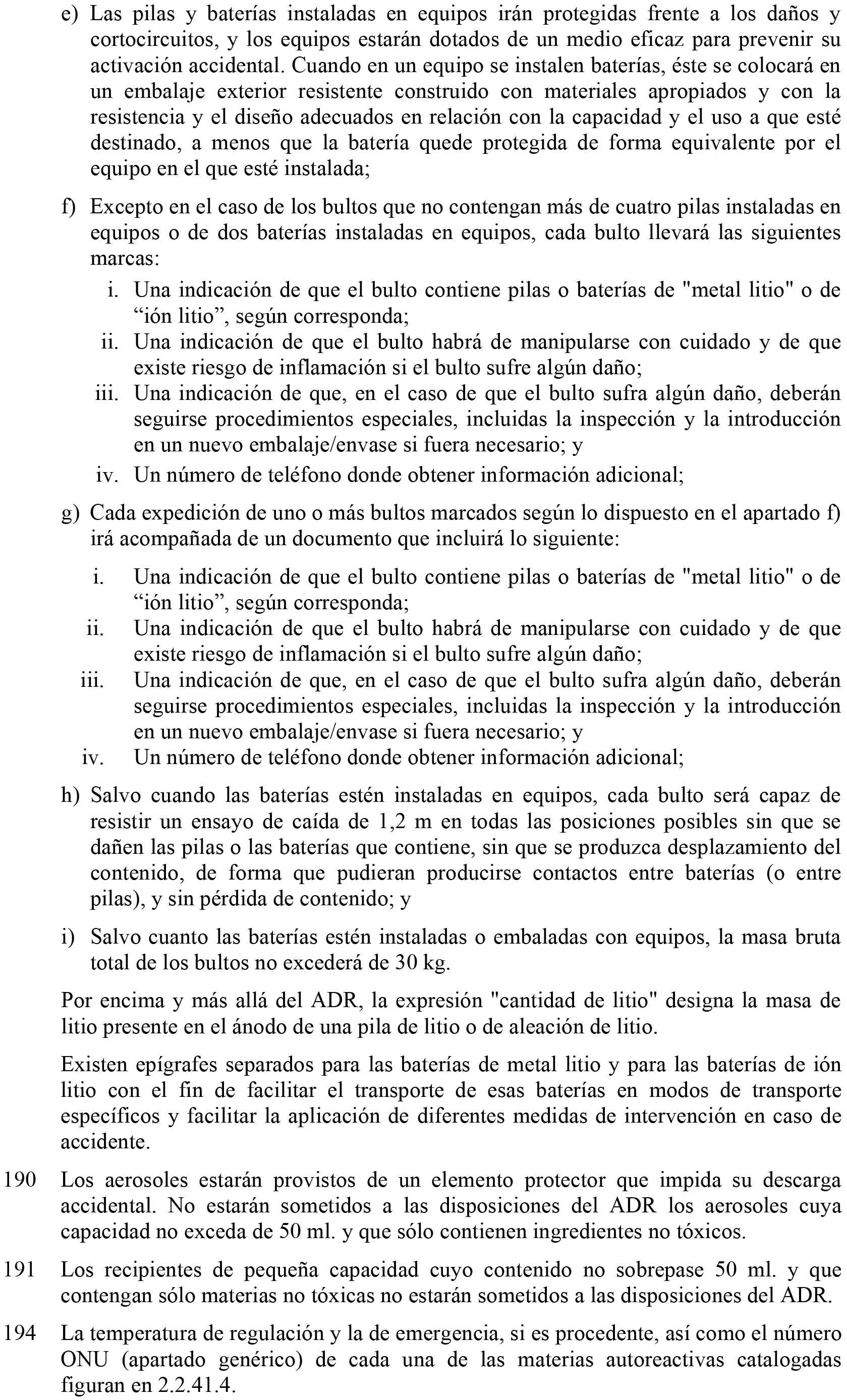 e) Las pilas y baterías instaladas en equipos irán protegidas frente a los daños y cortocircuitos, y los equipos estarán dotados de un medio eficaz para prevenir su activación accidental. Cuando en un equipo se instalen baterías, éste se colocará en un embalaje exterior resistente construido con materiales apropiados y con la resistencia y el diseño adecuados en relación con la capacidad y el uso a que esté destinado, a menos que la batería quede protegida de forma equivalente por el equipo en el que esté instalada;

f) Excepto en el caso de los bultos que no contengan más de cuatro pilas instaladas en equipos o de dos baterías instaladas en equipos, cada bulto llevará las siguientes marcas:
i. Una indicación de que el bulto contiene pilas o baterías de "metal litio" o de “ión litio”, según corresponda;
ii. Una indicación de que el bulto habrá de manipularse con cuidado y de que existe riesgo de inflamación si el bulto sufre algún daño;
iii. Una indicación de que, en el caso de que el bulto sufra algún daño, deberán seguirse procedimientos especiales, incluidas la inspección y la introducción en un nuevo embalaje/envase si fuera necesario; y
iv. Un número de teléfono donde obtener información adicional;

g) Cada expedición de uno o más bultos marcados según lo dispuesto en el apartado f) irá acompañada de un documento que incluirá lo siguiente:
i. Una indicación de que el bulto contiene pilas o baterías de "metal litio" o de “ión litio”, según corresponda;
ii. Una indicación de que el bulto habrá de manipularse con cuidado y de que existe riesgo de inflamación si el bulto sufre algún daño;
iii. Una indicación de que, en el caso de que el bulto sufra algún daño, deberán seguirse procedimientos especiales, incluidas la inspección y la introducción en un nuevo embalaje/envase si fuera necesario; y
iv. Un número de teléfono donde obtener información adicional;

h) Salvo cuando las baterías estén instaladas en equipos, cada bulto será capaz de resistir un ensayo de caída de 1,2 m en todas las posiciones posibles sin que se dañen las pilas o las baterías que contiene, sin que se produzca desplazamiento del contenido, de forma que pudieran producirse contactos entre baterías (o entre pilas), y sin pérdida de contenido; y

i) Salvo cuanto las baterías estén instaladas o embaladas con equipos, la masa bruta total de los bultos no excederá de 30 kg.

Por encima y más allá del ADR, la expresión "cantidad de litio" designa la masa de litio presente en el ánodo de una pila de litio o de aleación de litio.

Existen epígrafes separados para las baterías de metal litio y para las baterías de ión litio con el fin de facilitar el transporte de esas baterías en modos de transporte específicos y facilitar la aplicación de diferentes medidas de intervención en caso de accidente.

190 Los aerosoles estarán provistos de un elemento protector que impida su descarga accidental. No estarán sometidos a las disposiciones del ADR los aerosoles cuya capacidad no exceda de 50 ml. y que sólo contienen ingredientes no tóxicos.

191 Los recipientes de pequeña capacidad cuyo contenido no sobrepase 50 ml. y que contengan sólo materias no tóxicas no estarán sometidos a las disposiciones del ADR.

194 La temperatura de regulación y la de emergencia, si es procedente, así como el número ONU (apartado genérico) de cada una de las materias autoreactivas catalogadas figuran en 2.2.41.4.